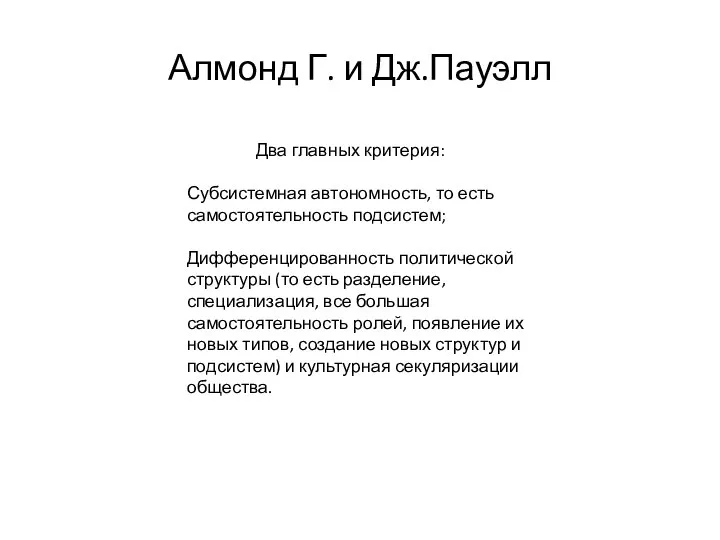 Алмонд Г. и Дж.Пауэлл

Два главных критерия:

Субсистемная автономность, то есть самостоятельность подсистем;

Дифференцированность политической структуры (то есть разделение, специализация, все большая самостоятельность ролей, появление их новых типов, создание новых структур и подсистем) и культурная секуляризации общества.